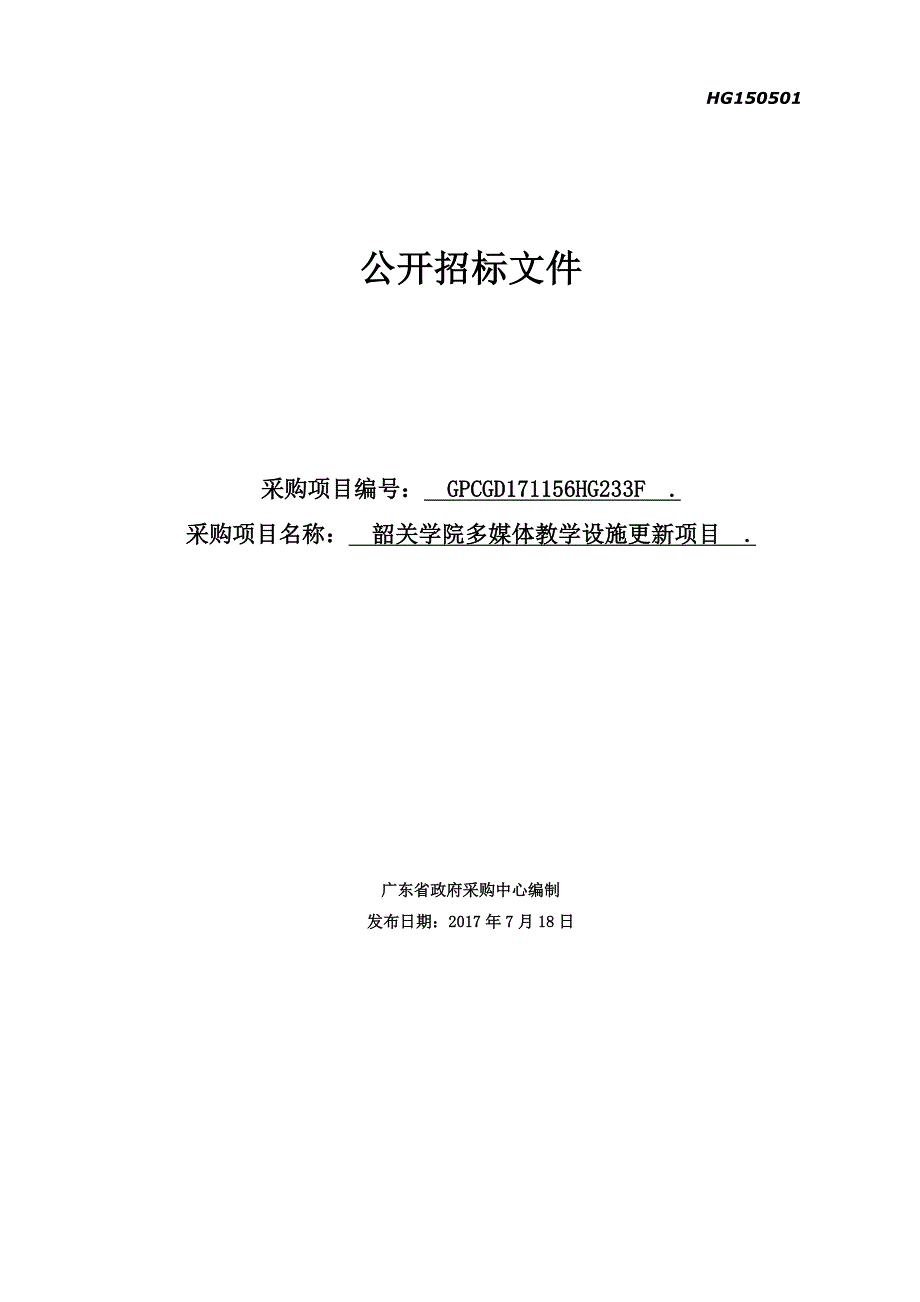 HG150501

公开招标文件

采购项目编号： GPCGD171156HG233F .
采购项目名称： 韶关学院多媒体教学设施更新项目 .

广东省政府采购中心编制
发布日期：2017 年 7 月 18 日